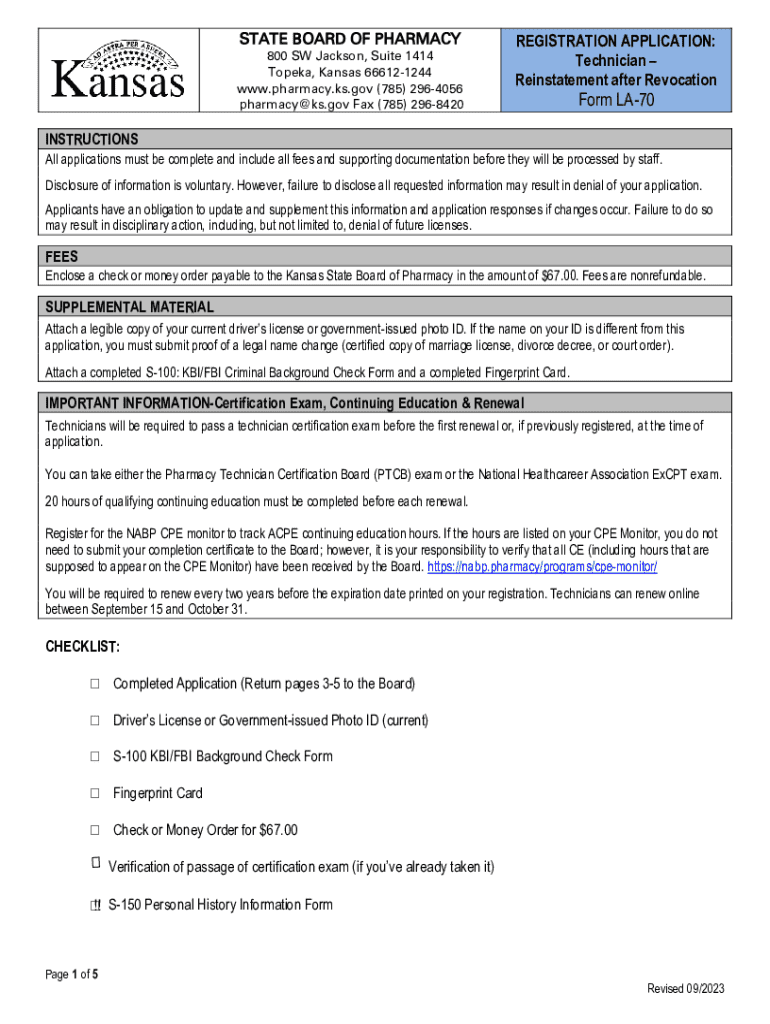 AD ASTRA PER ASPERA
Kansas

STATE BOARD OF PHARMACY
800 SW Jackson, Suite 1414
Topeka, Kansas 66612-1244
www.pharmacy.ks.gov (785) 296-4056
pharmacy@ks.gov Fax (785) 296-8420

REGISTRATION APPLICATION:
Technician –
Reinstatement after Revocation
Form LA-70

INSTRUCTIONS
All applications must be complete and include all fees and supporting documentation before they will be processed by staff.

Disclosure of information is voluntary. However, failure to disclose all requested information may result in denial of your application.

Applicants have an obligation to update and supplement this information and application responses if changes occur. Failure to do so may result in disciplinary action, including, but not limited to, denial of future licenses.

FEES
Enclose a check or money order payable to the Kansas State Board of Pharmacy in the amount of $67.00. Fees are nonrefundable.

SUPPLEMENTAL MATERIAL
Attach a legible copy of your current driver's license or government-issued photo ID. If the name on your ID is different from this application, you must submit proof of a legal name change (certified copy of marriage license, divorce decree, or court order).

Attach a completed S-100: KBI/FBI Criminal Background Check Form and a completed Fingerprint Card.

IMPORTANT INFORMATION-Certification Exam, Continuing Education & Renewal
Technicians will be required to pass a technician certification exam before the first renewal or, if previously registered, at the time of application.

You can take either the Pharmacy Technician Certification Board (PTCB) exam or the National Healthcareer Association ExCPT exam.

20 hours of qualifying continuing education must be completed before each renewal.

Register for the NABP CPE monitor to track ACPE continuing education hours. If the hours are listed on your CPE Monitor, you do not need to submit your completion certificate to the Board; however, it is your responsibility to verify that all CE (including hours that are supposed to appear on the CPE Monitor) have been received by the Board. https://nabp.pharmacy/programs/cpe-monitor/

You will be required to renew every two years before the expiration date printed on your registration. Technicians can renew online between September 15 and October 31.

CHECKLIST:

☐ Completed Application (Return pages 3-5 to the Board)

☐ Driver's License or Government-issued Photo ID (current)

☐ S-100 KBI/FBI Background Check Form

☐ Fingerprint Card

☐ Check or Money Order for $67.00

☐ Verification of passage of certification exam (if you've already taken it)

☐ S-150 Personal History Information Form

Page 1 of 5

Revised 09/2023